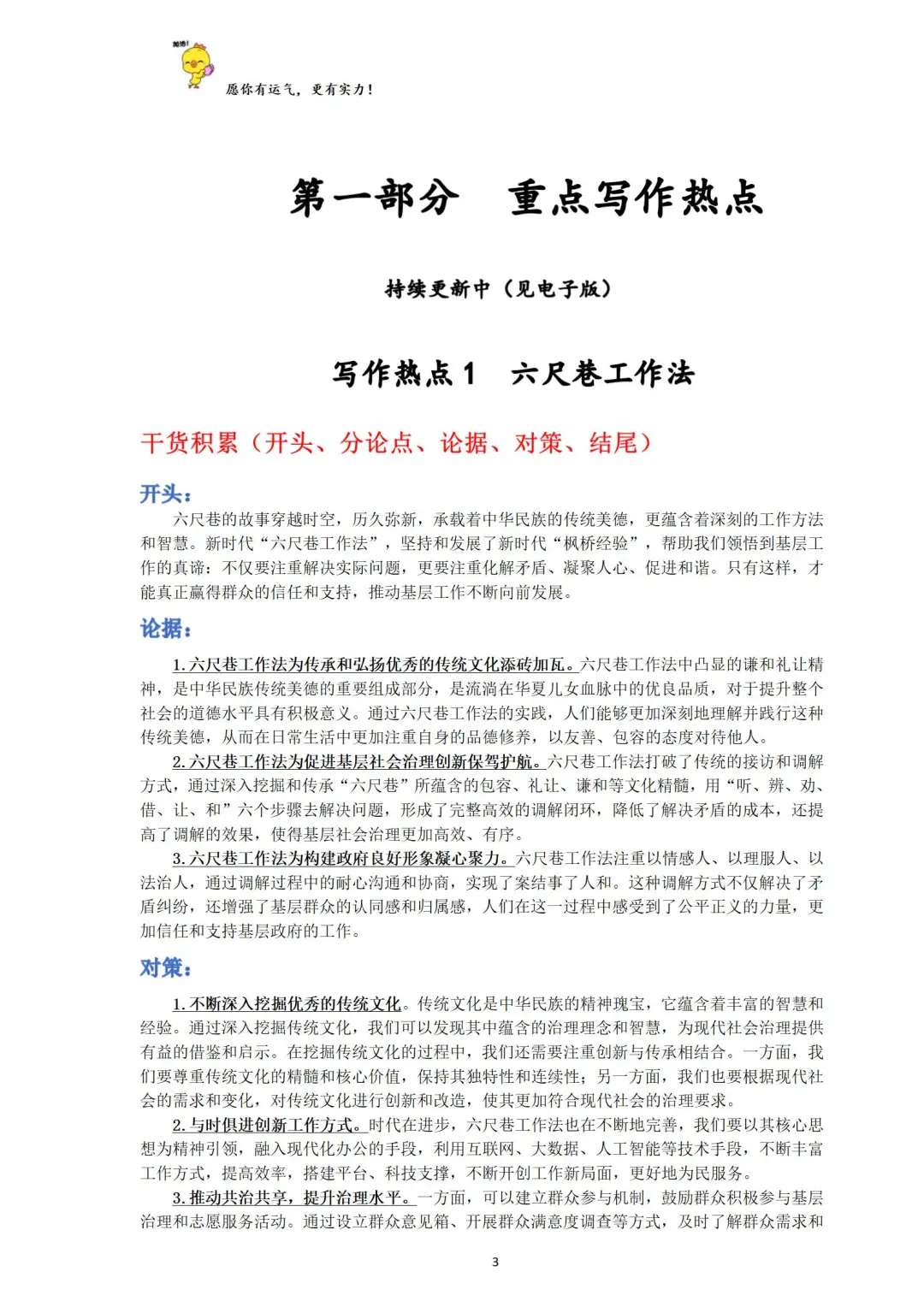 加油!

愿你有运气，更有实力！

第一部分　重点写作热点

持续更新中（见电子版）

写作热点 1　六尺巷工作法

干货积累（开头、分论点、论据、对策、结尾）

开头：

六尺巷的故事穿越时空，历久弥新，承载着中华民族的传统美德，更蕴含着深刻的工作方法和智慧。新时代“六尺巷工作法”，坚持和发展了新时代“枫桥经验”，帮助我们领悟到基层工作的真谛：不仅要注重解决实际问题，更要注重化解矛盾、凝聚人心、促进和谐。只有这样，才能真正赢得群众的信任和支持，推动基层工作不断向前发展。

论据：

1. 六尺巷工作法为传承和弘扬优秀的传统文化添砖加瓦。六尺巷工作法中凸显的谦和礼让精神，是中华民族传统美德的重要组成部分，是流淌在华夏儿女血脉中的优良品质，对于提升整个社会的道德水平具有积极意义。通过六尺巷工作法的实践，人们能够更加深刻地理解并践行这种传统美德，从而在日常生活中更加注重自身的品德修养，以友善、包容的态度对待他人。

2. 六尺巷工作法为促进基层社会治理创新保驾护航。六尺巷工作法打破了传统的接访和调解方式，通过深入挖掘和传承“六尺巷”所蕴含的包容、礼让、谦和等文化精髓，用“听、辨、劝、借、让、和”六个步骤去解决问题，形成了完整高效的调解闭环，降低了解决矛盾的成本，还提高了调解的效果，使得基层社会治理更加高效、有序。

3. 六尺巷工作法为构建政府良好形象凝心聚力。六尺巷工作法注重以情感人、以理服人、以法治人，通过调解过程中的耐心沟通和协商，实现了案结事了人和。这种调解方式不仅解决了矛盾纠纷，还增强了基层群众的认同感和归属感，人们在这一过程中感受到了公平正义的力量，更加信任和支持基层政府的工作。

对策：

1. 不断深入挖掘优秀的传统文化。传统文化是中华民族的精神瑰宝，它蕴含着丰富的智慧和经验。通过深入挖掘传统文化，我们可以发现其中蕴含的治理理念和智慧，为现代社会治理提供有益的借鉴和启示。在挖掘传统文化的过程中，我们还需要注重创新与传承相结合。一方面，我们要尊重传统文化的精髓和核心价值，保持其独特性和连续性；另一方面，我们也要根据现代社会的需求和变化，对传统文化进行创新和改造，使其更加符合现代社会的治理要求。

2. 与时俱进创新工作方式。时代在进步，六尺巷工作法也在不断地完善，我们要以其核心思想为精神引领，融入现代化办公的手段，利用互联网、大数据、人工智能等技术手段，不断丰富工作方式，提高效率，搭建平台、科技支撑，不断开创工作新局面，更好地为民服务。

3. 推动共治共享，提升治理水平。一方面，可以建立群众参与机制，鼓励群众积极参与基层治理和志愿服务活动。通过设立群众意见箱、开展群众满意度调查等方式，及时了解群众需求和

3